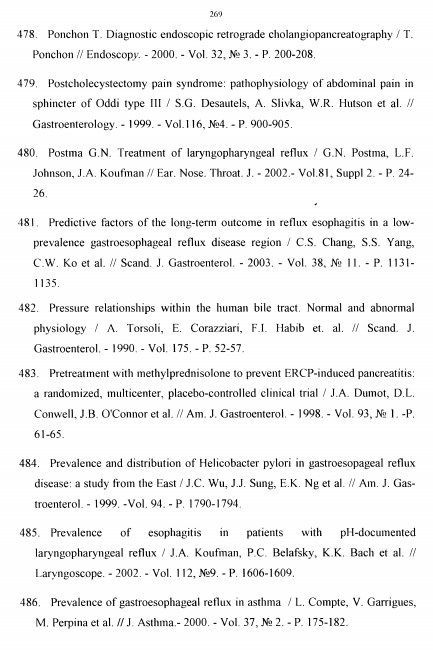 269

478. Ponchon T. Diagnostic endoscopic retrograde cholangiopancreatography / T. Ponchon // Endoscopy. - 2000. - Vol. 32, № 3. - P. 200-208.

479. Postcholecystectomy pain syndrome: pathophysiology of abdominal pain in sphincter of Oddi type III / S.G. Desautels, A. Slivka, W.R. Hutson et al. // Gastroenterology. - 1999. - Vol.116, №4. - P. 900-905.

480. Postma G.N. Treatment of laryngopharyngeal reflux / G.N. Postma, L.F. Johnson, J.A. Koufman // Ear. Nose. Throat. J. - 2002.- Vol.81, Suppl 2. - P. 24-26.

481. Predictive factors of the long-term outcome in reflux esophagitis in a low-prevalence gastroesophageal reflux disease region / C.S. Chang, S.S. Yang, C.W. Ko et al. // Scand. J. Gastroenterol. - 2003. - Vol. 38, № 11. - P. 1131-1135.

482. Pressure relationships within the human bile tract. Normal and abnormal physiology / A. Torsoli, E. Corazziari, F.I. Habib et. al. // Scand. J. Gastroenterol. - 1990. - Vol. 175. - P. 52-57.

483. Pretreatment with methylprednisolone to prevent ERCP-induced pancreatitis: a randomized, multicenter, placebo-controlled clinical trial / J.A. Dumot, D.L. Conwell, J.B. O'Connor et al. // Am. J. Gastroenterol. - 1998. - Vol. 93, № 1. -P. 61-65.

484. Prevalence and distribution of Helicobacter pylori in gastroesopageal reflux disease: a study from the East / J.C. Wu, J.J. Sung, E.K. Ng et al. // Am. J. Gastroenterol. - 1999. -Vol. 94. - P. 1790-1794.

485. Prevalence of esophagitis in patients with pH-documented laryngopharyngeal reflux / J.A. Koufman, P.C. Belafsky, K.K. Bach et al. // Laryngoscope. - 2002. - Vol. 112, №9. - P. 1606-1609.

486. Prevalence of gastroesophageal reflux in asthma / L. Compte, V. Garrigues, M. Perpina et al. // J. Asthma.- 2000. - Vol. 37, № 2. - P. 175-182.